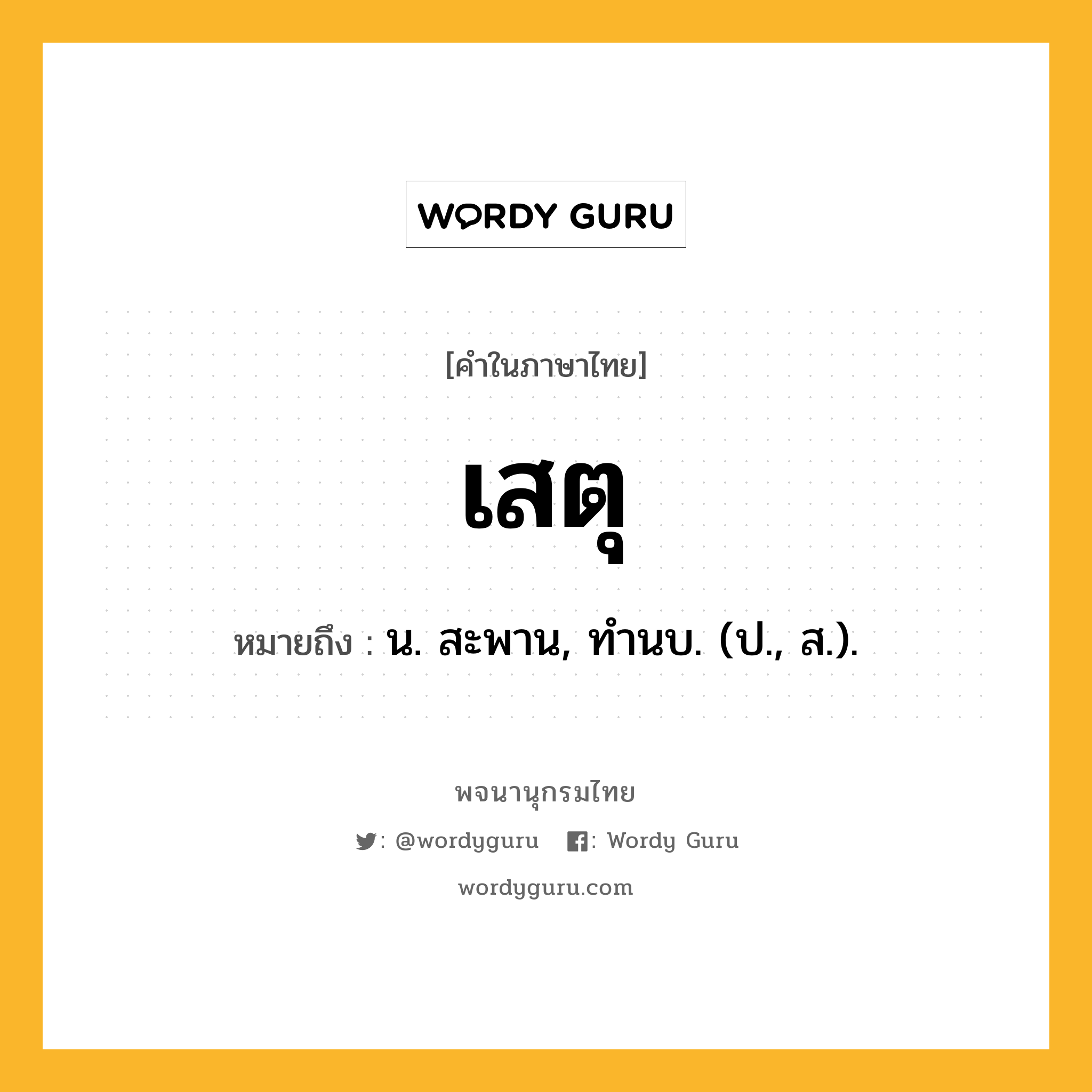 WORDY GURU

[คำในภาษาไทย]

เสตุ

หมายถึง : น. สะพาน, ทำนบ. (ป., ส.).

พจนานุกรมไทย

: @wordyguru : Wordy Guru

wordyguru.com